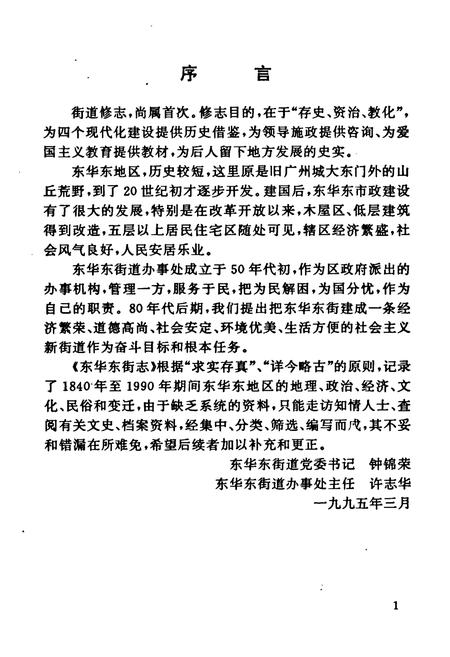 序　言

街道修志，尚属首次。修志目的，在于“存史、资治、教化”，为四个现代化建设提供历史借鉴，为领导施政提供咨询、为爱国主义教育提供教材，为后人留下地方发展的史实。

东华东地区，历史较短，这里原是旧广州城大东门外的山丘荒野，到了20世纪初才逐步开发。建国后，东华东市政建设有了很大的发展，特别是在改革开放以来，木屋区、低层建筑得到改造，五层以上居民住宅区随处可见，辖区经济繁盛，社会风气良好，人民安居乐业。

东华东街道办事处成立于50年代初，作为区政府派出的办事机构，管理一方，服务于民，把为民解困，为国分忧，作为自己的职责。80年代后期，我们提出把东华东街建成一条经济繁荣、道德高尚、社会安定、环境优美、生活方便的社会主义新街道作为奋斗目标和根本任务。

《东华东街志》根据“求实存真”、“详今略古”的原则，记录了1840年至1990年期间东华东地区的地理、政治、经济、文化、民俗和变迁，由于缺乏系统的资料，只能走访知情人士、查阅有关文史、档案资料，经集中、分类、筛选、编写而成，其不妥和错漏在所难免，希望后续者加以补充和更正。

东华东街道党委书记　钟锦荣
东华东街道办事处主任　许志华
一九九五年三月

1